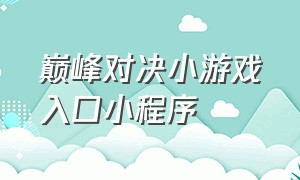 巅峰对决小游戏
入口小程序